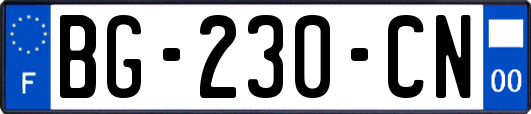 F
BG-230-CN
00